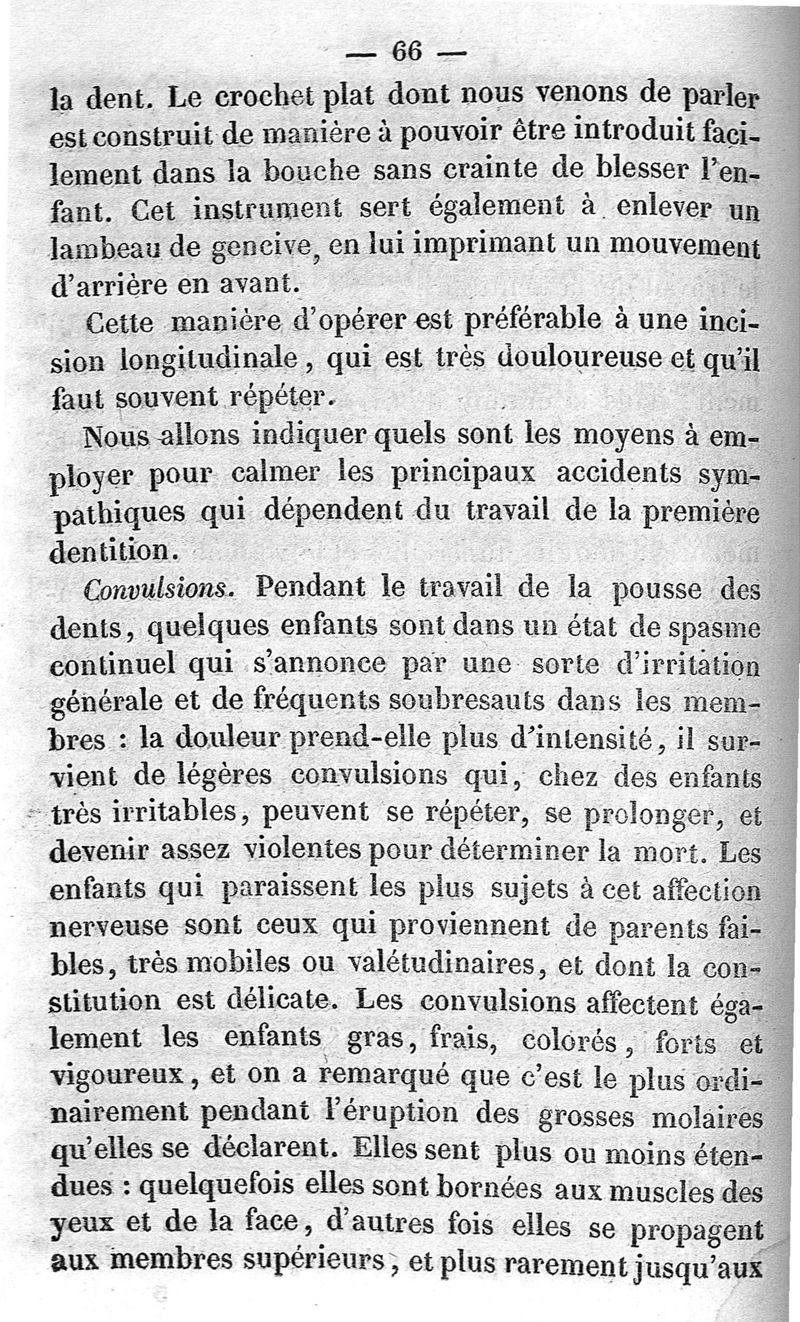 — 66 —

la dent. Le crochet plat dont nous venons de parler est construit de manière à pouvoir être introduit facilement dans la bouche sans crainte de blesser l'enfant. Cet instrument sert également à enlever un lambeau de gencive, en lui imprimant un mouvement d'arrière en avant.

Cette manière d'opérer est préférable à une incision longitudinale, qui est très douloureuse et qu'il faut souvent répéter.

Nous allons indiquer quels sont les moyens à employer pour calmer les principaux accidents sympathiques qui dépendent du travail de la première dentition.

Convulsions. Pendant le travail de la pousse des dents, quelques enfants sont dans un état de spasme continuel qui s'annonce par une sorte d'irritation générale et de fréquents soubresauts dans les membres : la douleur prend-elle plus d'intensité, il survient de légères convulsions qui, chez des enfants très irritables, peuvent se répéter, se prolonger, et devenir assez violentes pour déterminer la mort. Les enfants qui paraissent les plus sujets à cet affection nerveuse sont ceux qui proviennent de parents faibles, très mobiles ou valétudinaires, et dont la constitution est délicate. Les convulsions affectent également les enfants gras, frais, colorés, forts et vigoureux, et on a remarqué que c'est le plus ordinairement pendant l'éruption des grosses molaires qu'elles se déclarent. Elles sent plus ou moins étendues : quelquefois elles sont bornées aux muscles des yeux et de la face, d'autres fois elles se propagent aux membres supérieurs, et plus rarement jusqu'aux